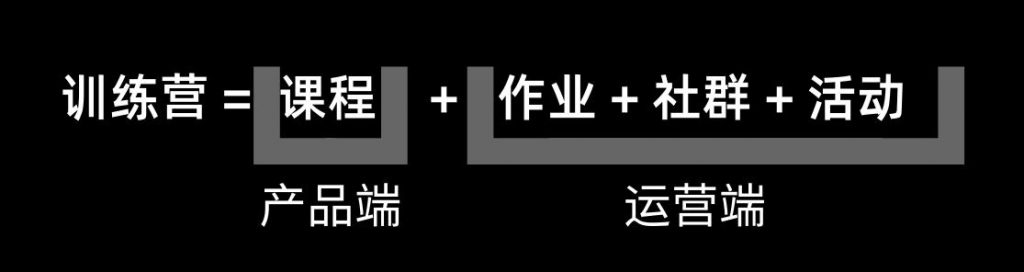 训练营 = 课程 + 作业 + 社群 + 活动

产品端

运营端